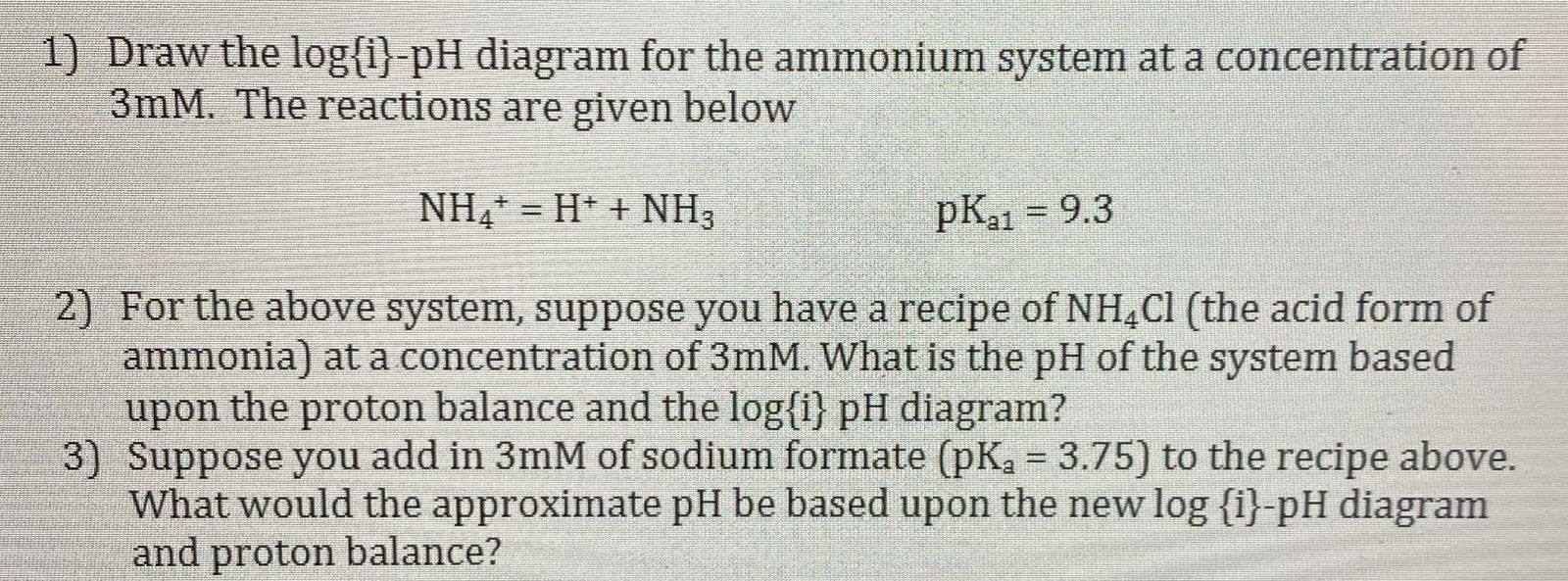 1) Draw the log{i}-pH diagram for the ammonium system at a concentration of 3mM. The reactions are given below

$NH_4^+ = H^+ + NH_3$ $pK_{a1} = 9.3$

2) For the above system, suppose you have a recipe of $NH_4Cl$ (the acid form of ammonia) at a concentration of 3mM. What is the pH of the system based upon the proton balance and the log{i} pH diagram?

3) Suppose you add in 3mM of sodium formate ($pK_a = 3.75$) to the recipe above. What would the approximate pH be based upon the new log {i}-pH diagram and proton balance?